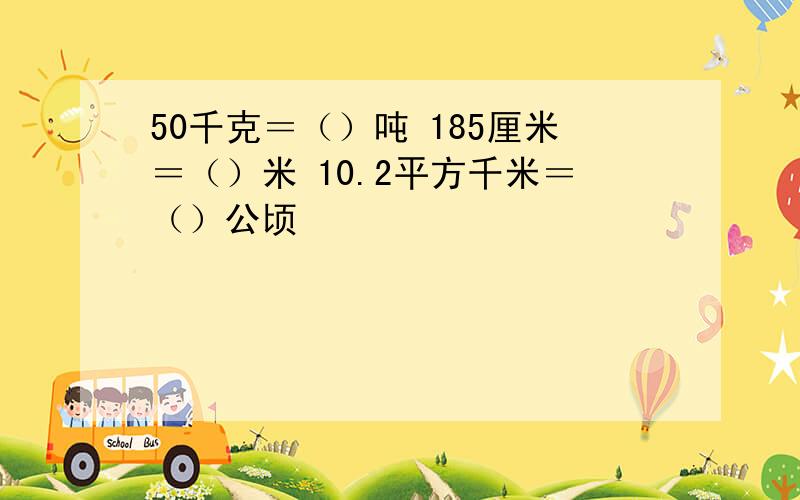 50千克＝（）吨 185厘米＝（）米 10.2平方千米＝（）公顷

5

9

School Bus